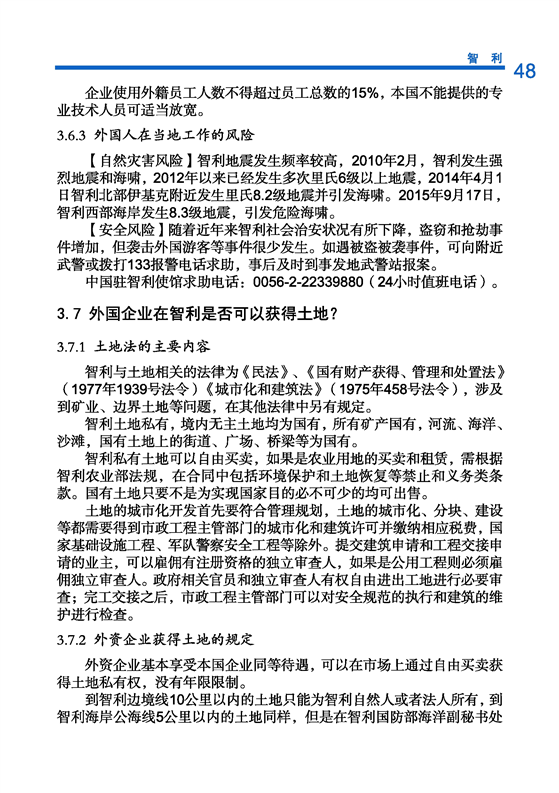 智 利 48

企业使用外籍员工人数不得超过员工总数的15%，本国不能提供的专业技术人员可适当放宽。

3.6.3 外国人在当地工作的风险

【自然灾害风险】智利地震发生频率较高，2010年2月，智利发生强烈地震和海啸，2012年以来已经发生多次里氏6级以上地震，2014年4月1日智利北部伊基克附近发生里氏8.2级地震并引发海啸。2015年9月17日，智利西部海岸发生8.3级地震，引发危险海啸。

【安全风险】随着近年来智利社会治安状况有所下降，盗窃和抢劫事件增加，但袭击外国游客等事件很少发生。如遇被盗被袭事件，可向附近武警或拨打133报警电话求助，事后及时到事发地武警站报案。

中国驻智利使馆求助电话：0056-2-22339880（24小时值班电话）。

3.7 外国企业在智利是否可以获得土地？

3.7.1 土地法的主要内容

智利与土地相关的法律为《民法》、《国有财产获得、管理和处置法》（1977年1939号法令）《城市化和建筑法》（1975年458号法令），涉及到矿业、边界土地等问题，在其他法律中另有规定。

智利土地私有，境内无主土地均为国有，所有矿产国有，河流、海洋、沙滩，国有土地上的街道、广场、桥梁等为国有。

智利私有土地可以自由买卖，如果是农业用地的买卖和租赁，需根据智利农业部法规，在合同中包括环境保护和土地恢复等禁止和义务类条款。国有土地只要不是为实现国家目的必不可少的均可出售。

土地的城市化开发首先要符合管理规划，土地的城市化、分块、建设等都需要得到市政工程主管部门的城市化和建筑许可并缴纳相应税费，国家基础设施工程、军队警察安全工程等除外。提交建筑申请和工程交接申请的业主，可以雇佣有注册资格的独立审查人，如果是公用工程则必须雇佣独立审查人。政府相关官员和独立审查人有权自由进出工地进行必要审查；完工交接之后，市政工程主管部门可以对安全规范的执行和建筑的维护进行检查。

3.7.2 外资企业获得土地的规定

外资企业基本享受本国企业同等待遇，可以在市场上通过自由买卖获得土地私有权，没有年限限制。

到智利边境线10公里以内的土地只能为智利自然人或者法人所有，到智利海岸公海线5公里以内的土地同样，但是在智利国防部海洋副秘书处